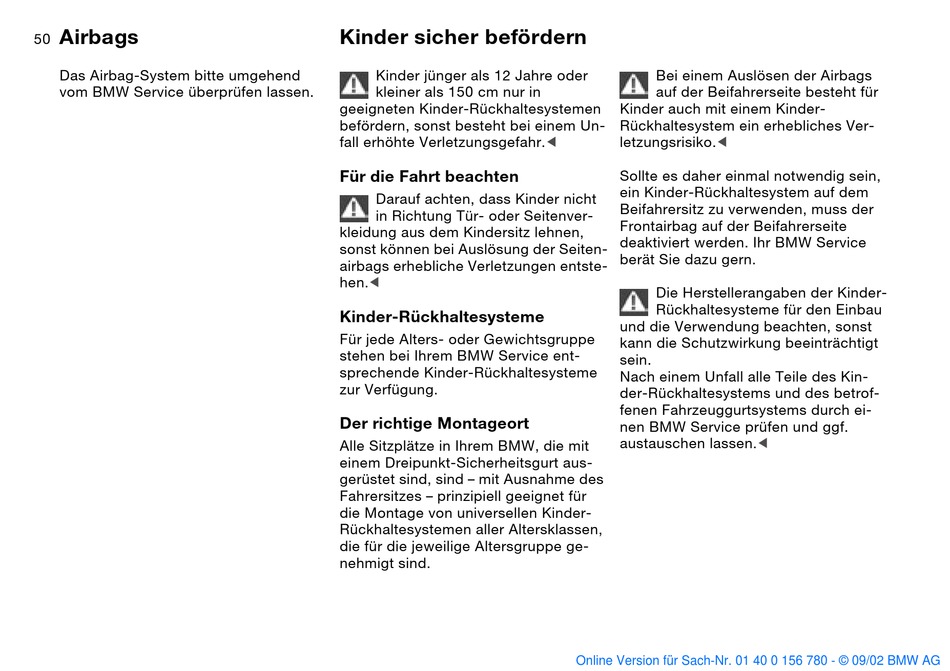 50 Airbags

Das Airbag-System bitte umgehend vom BMW Service überprüfen lassen.

Kinder sicher befördern

Kinder jünger als 12 Jahre oder kleiner als 150 cm nur in geeigneten Kinder-Rückhaltesystemen befördern, sonst besteht bei einem Unfall erhöhte Verletzungsgefahr.◄

Für die Fahrt beachten

Darauf achten, dass Kinder nicht in Richtung Tür- oder Seitenverkleidung aus dem Kindersitz lehnen, sonst können bei Auslösung der Seitenairbags erhebliche Verletzungen entstehen.◄

Kinder-Rückhaltesysteme

Für jede Alters- oder Gewichtsgruppe stehen bei Ihrem BMW Service entsprechende Kinder-Rückhaltesysteme zur Verfügung.

Der richtige Montageort

Alle Sitzplätze in Ihrem BMW, die mit einem Dreipunkt-Sicherheitsgurt ausgerüstet sind, sind – mit Ausnahme des Fahrersitzes – prinzipiell geeignet für die Montage von universellen Kinder-Rückhaltesystemen aller Altersklassen, die für die jeweilige Altersgruppe genehmigt sind.

Bei einem Auslösen der Airbags auf der Beifahrerseite besteht für Kinder auch mit einem Kinder-Rückhaltesystem ein erhebliches Verletzungsrisiko.◄

Sollte es daher einmal notwendig sein, ein Kinder-Rückhaltesystem auf dem Beifahrersitz zu verwenden, muss der Frontairbag auf der Beifahrerseite deaktiviert werden. Ihr BMW Service berät Sie dazu gern.

Die Herstellerangaben der Kinder-Rückhaltesysteme für den Einbau und die Verwendung beachten, sonst kann die Schutzwirkung beeinträchtigt sein.
Nach einem Unfall alle Teile des Kinder-Rückhaltesystems und des betroffenen Fahrzeuggurtsystems durch einen BMW Service prüfen und ggf. austauschen lassen.◄

Online Version für Sach-Nr. 01 40 0 156 780 - © 09/02 BMW AG